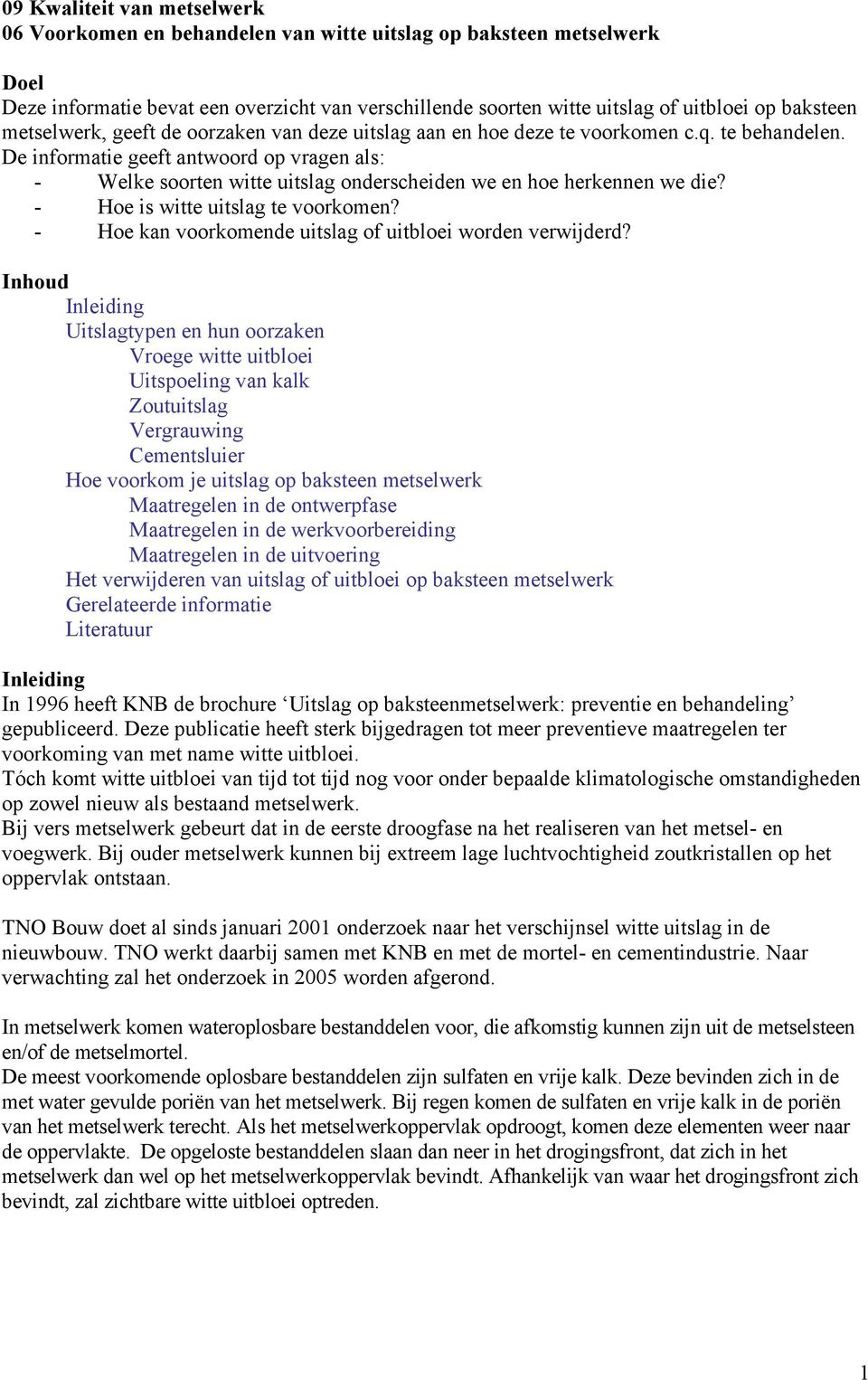 09 Kwaliteit van metselwerk
06 Voorkomen en behandelen van witte uitslag op baksteen metselwerk

Doel
Deze informatie bevat een overzicht van verschillende soorten witte uitslag of uitbloei op baksteen metselwerk, geeft de oorzaken van deze uitslag aan en hoe deze te voorkomen c.q. te behandelen.
De informatie geeft antwoord op vragen als:
- Welke soorten witte uitslag onderscheiden we en hoe herkennen we die?
- Hoe is witte uitslag te voorkomen?
- Hoe kan voorkomende uitslag of uitbloei worden verwijderd?

Inhoud
Inleiding
Uitslagtypen en hun oorzaken
Vroege witte uitbloei
Uitspoeling van kalk
Zoutuitslag
Vergrauwing
Cementsluier
Hoe voorkom je uitslag op baksteen metselwerk
Maatregelen in de ontwerpfase
Maatregelen in de werkvoorbereiding
Maatregelen in de uitvoering
Het verwijderen van uitslag of uitbloei op baksteen metselwerk
Gerelateerde informatie
Literatuur

Inleiding
In 1996 heeft KNB de brochure ‘Uitslag op baksteenmetselwerk: preventie en behandeling’ gepubliceerd. Deze publicatie heeft sterk bijgedragen tot meer preventieve maatregelen ter voorkoming van met name witte uitbloei.
Tóch komt witte uitbloei van tijd tot tijd nog voor onder bepaalde klimatologische omstandigheden op zowel nieuw als bestaand metselwerk.
Bij vers metselwerk gebeurt dat in de eerste droogfase na het realiseren van het metsel- en voegwerk. Bij ouder metselwerk kunnen bij extreem lage luchtvochtigheid zoutkristallen op het oppervlak ontstaan.

TNO Bouw doet al sinds januari 2001 onderzoek naar het verschijnsel witte uitslag in de nieuwbouw. TNO werkt daarbij samen met KNB en met de mortel- en cementindustrie. Naar verwachting zal het onderzoek in 2005 worden afgerond.

In metselwerk komen wateroplosbare bestanddelen voor, die afkomstig kunnen zijn uit de metselsteen en/of de metselmortel.
De meest voorkomende oplosbare bestanddelen zijn sulfaten en vrije kalk. Deze bevinden zich in de met water gevulde poriën van het metselwerk. Bij regen komen de sulfaten en vrije kalk in de poriën van het metselwerk terecht. Als het metselwerkoppervlak opdroogt, komen deze elementen weer naar de oppervlakte. De opgeloste bestanddelen slaan dan neer in het drogingsfront, dat zich in het metselwerk dan wel op het metselwerkoppervlak bevindt. Afhankelijk van waar het drogingsfront zich bevindt, zal zichtbare witte uitbloei optreden.

1